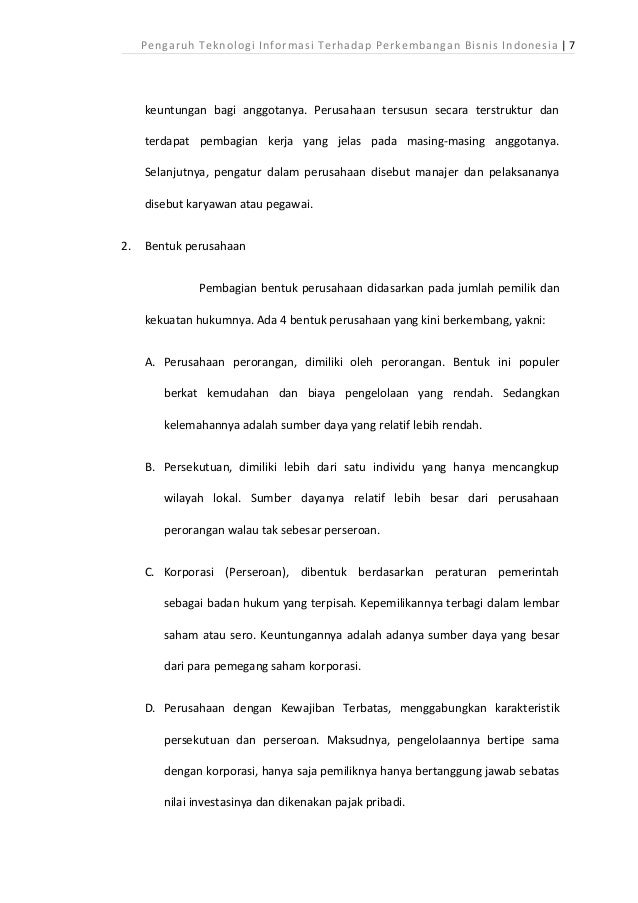 Pengaruh Teknologi Informasi Terhadap Perkembangan Bisnis Indonesia | 7

keuntungan bagi anggotanya. Perusahaan tersusun secara terstruktur dan terdapat pembagian kerja yang jelas pada masing-masing anggotanya. Selanjutnya, pengatur dalam perusahaan disebut manajer dan pelaksananya disebut karyawan atau pegawai.

2. Bentuk perusahaan

Pembagian bentuk perusahaan didasarkan pada jumlah pemilik dan kekuatan hukumnya. Ada 4 bentuk perusahaan yang kini berkembang, yakni:

A. Perusahaan perorangan, dimiliki oleh perorangan. Bentuk ini populer berkat kemudahan dan biaya pengelolaan yang rendah. Sedangkan kelemahannya adalah sumber daya yang relatif lebih rendah.

B. Persekutuan, dimiliki lebih dari satu individu yang hanya mencangkup wilayah lokal. Sumber dayanya relatif lebih besar dari perusahaan perorangan walau tak sebesar perseroan.

C. Korporasi (Perseroan), dibentuk berdasarkan peraturan pemerintah sebagai badan hukum yang terpisah. Kepemilikannya terbagi dalam lembar saham atau sero. Keuntungannya adalah adanya sumber daya yang besar dari para pemegang saham korporasi.

D. Perusahaan dengan Kewajiban Terbatas, menggabungkan karakteristik persekutuan dan perseroan. Maksudnya, pengelolaannya bertipe sama dengan korporasi, hanya saja pemiliknya hanya bertanggung jawab sebatas nilai investasinya dan dikenakan pajak pribadi.